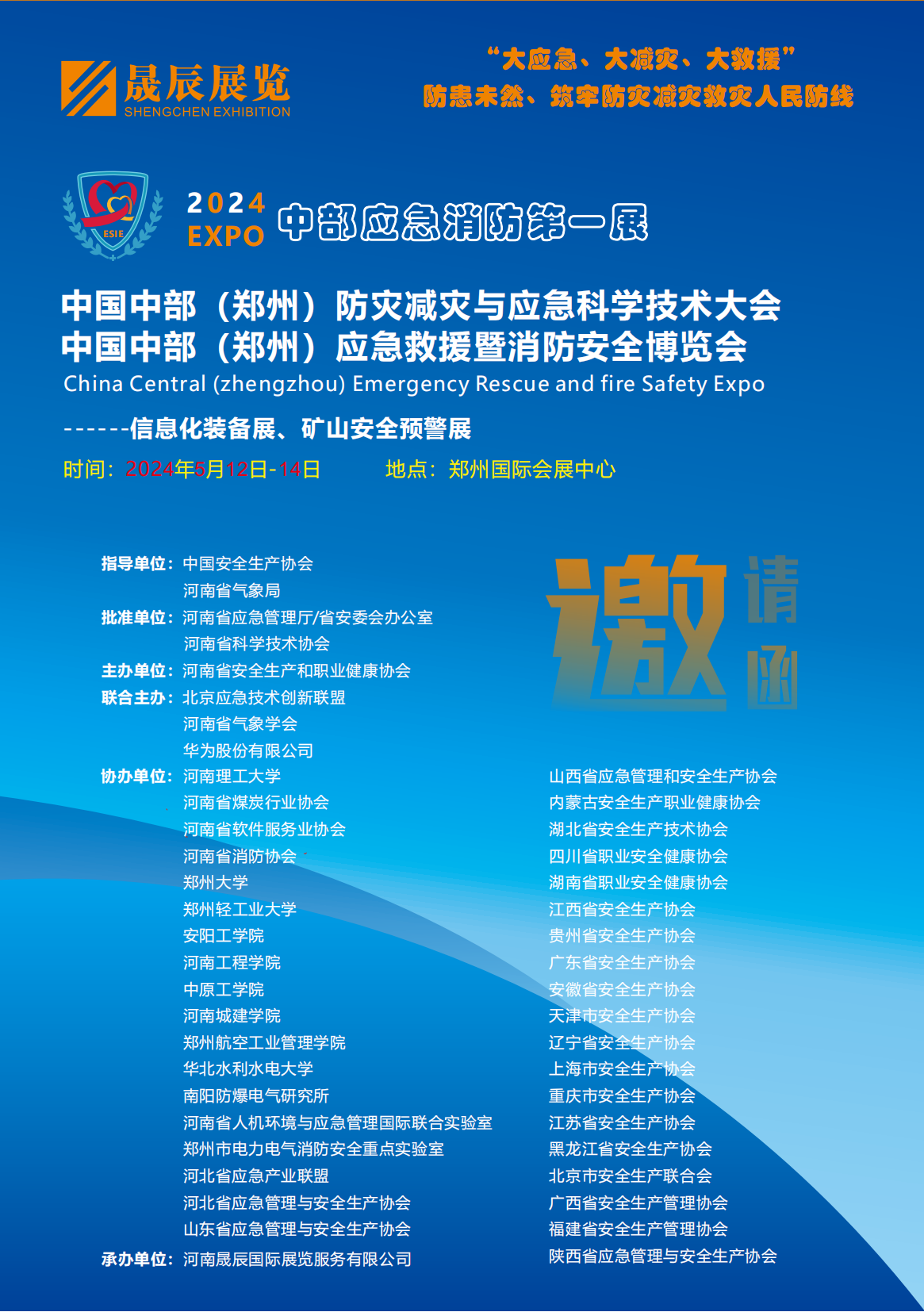 晟辰展览
SHENGCHEN EXHIBITION

“大应急、大减灾、大救援”
防患未然、筑牢防灾减灾救灾人民防线

ESIE

2024
EXPO
中部应急消防第一展

中国中部（郑州）防灾减灾与应急科学技术大会
中国中部（郑州）应急救援暨消防安全博览会
China Central (zhengzhou) Emergency Rescue and fire Safety Expo

------信息化装备展、矿山安全预警展

时间：2024年5月12日-14日 地点：郑州国际会展中心

邀请函

指导单位：中国安全生产协会
河南省气象局
批准单位：河南省应急管理厅/省安委会办公室
河南省科学技术协会
主办单位：河南省安全生产和职业健康协会
联合主办：北京应急技术创新联盟
河南省气象学会
华为股份有限公司
协办单位：河南理工大学
河南省煤炭行业协会
河南省软件服务业协会
河南省消防协会
郑州大学
郑州轻工业大学
安阳工学院
河南工程学院
中原工学院
河南城建学院
郑州航空工业管理学院
华北水利水电大学
南阳防爆电气研究所
河南省人机环境与应急管理国际联合实验室
郑州市电力电气消防安全重点实验室
河北省应急产业联盟
河北省应急管理与安全生产协会
山东省应急管理与安全生产协会
承办单位：河南晟辰国际展览服务有限公司

山西省应急管理和安全生产协会
内蒙古安全生产职业健康协会
湖北省安全生产技术协会
四川省职业安全健康协会
湖南省职业安全健康协会
江西省安全生产协会
贵州省安全生产协会
广东省安全生产协会
安徽省安全生产协会
天津市安全生产协会
辽宁省安全生产协会
上海市安全生产协会
重庆市安全生产协会
江苏省安全生产协会
黑龙江省安全生产协会
北京市安全生产联合会
广西省安全生产管理协会
福建省安全生产管理协会
陕西省应急管理与安全生产协会